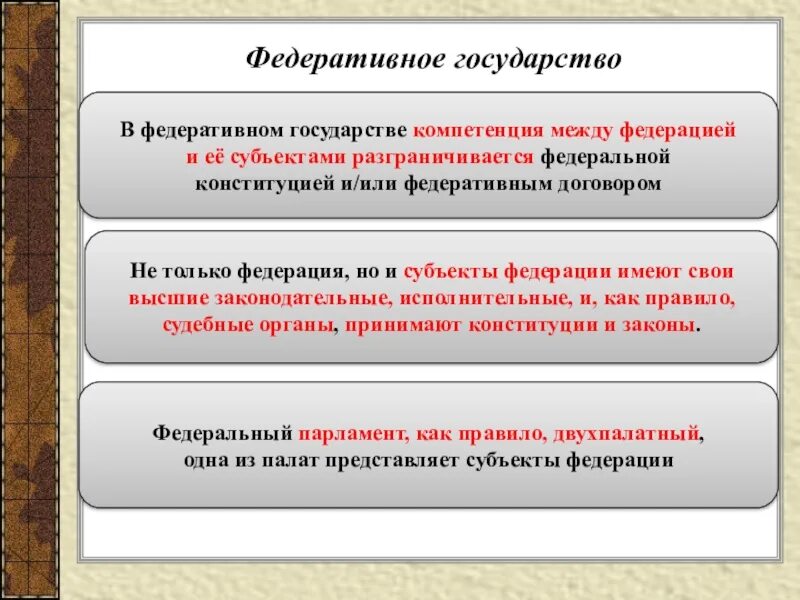 Федеративное государство

В федеративном государстве компетенция между федерацией и её субъектами разграничивается федеральной конституцией и/или федеративным договором

Не только федерация, но и субъекты федерации имеют свои высшие законодательные, исполнительные, и, как правило, судебные органы, принимают конституции и законы.

Федеральный парламент, как правило, двухпалатный, одна из палат представляет субъекты федерации